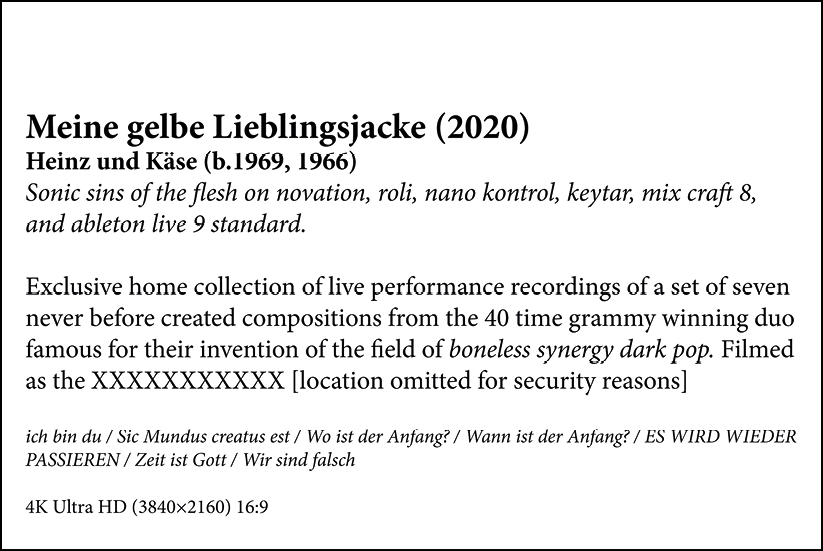 Meine gelbe Lieblingsjacke (2020)
Heinz und Käse (b.1969, 1966)
Sonic sins of the flesh on novation, roli, nano kontrol, keytar, mix craft 8, and ableton live 9 standard.

Exclusive home collection of live performance recordings of a set of seven never before created compositions from the 40 time grammy winning duo famous for their invention of the field of boneless synergy dark pop. Filmed as the XXXXXXXXXXX [location omitted for security reasons]

ich bin du / Sic Mundus creatus est / Wo ist der Anfang? / Wann ist der Anfang? / ES WIRD WIEDER PASSIEREN / Zeit ist Gott / Wir sind falsch

4K Ultra HD (3840×2160) 16:9